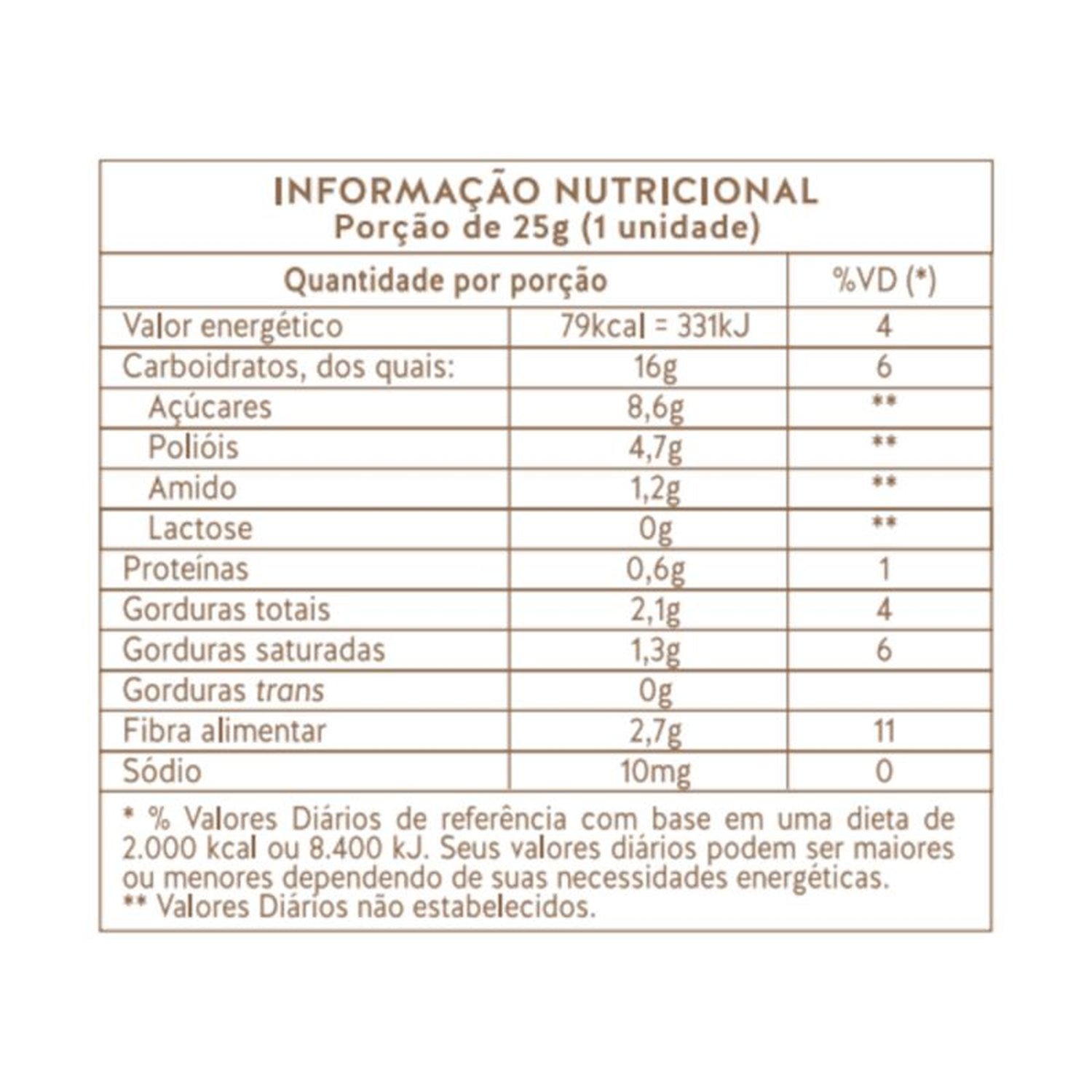 INFORMAÇÃO NUTRICIONAL
Porção de 25g (1 unidade)

| Quantidade por porção | | %VD (*) |
|---|---|---|
| Valor energético | 79kcal = 331kJ | 4 |
| Carboidratos, dos quais: | 16g | 6 |
| Açúcares | 8,6g | ** |
| Polióis | 4,7g | ** |
| Amido | 1,2g | ** |
| Lactose | 0g | ** |
| Proteínas | 0,6g | 1 |
| Gorduras totais | 2,1g | 4 |
| Gorduras saturadas | 1,3g | 6 |
| Gorduras trans | 0g | |
| Fibra alimentar | 2,7g | 11 |
| Sódio | 10mg | 0 |

* % Valores Diários de referência com base em uma dieta de 2.000 kcal ou 8.400 kJ. Seus valores diários podem ser maiores ou menores dependendo de suas necessidades energéticas.
** Valores Diários não estabelecidos.